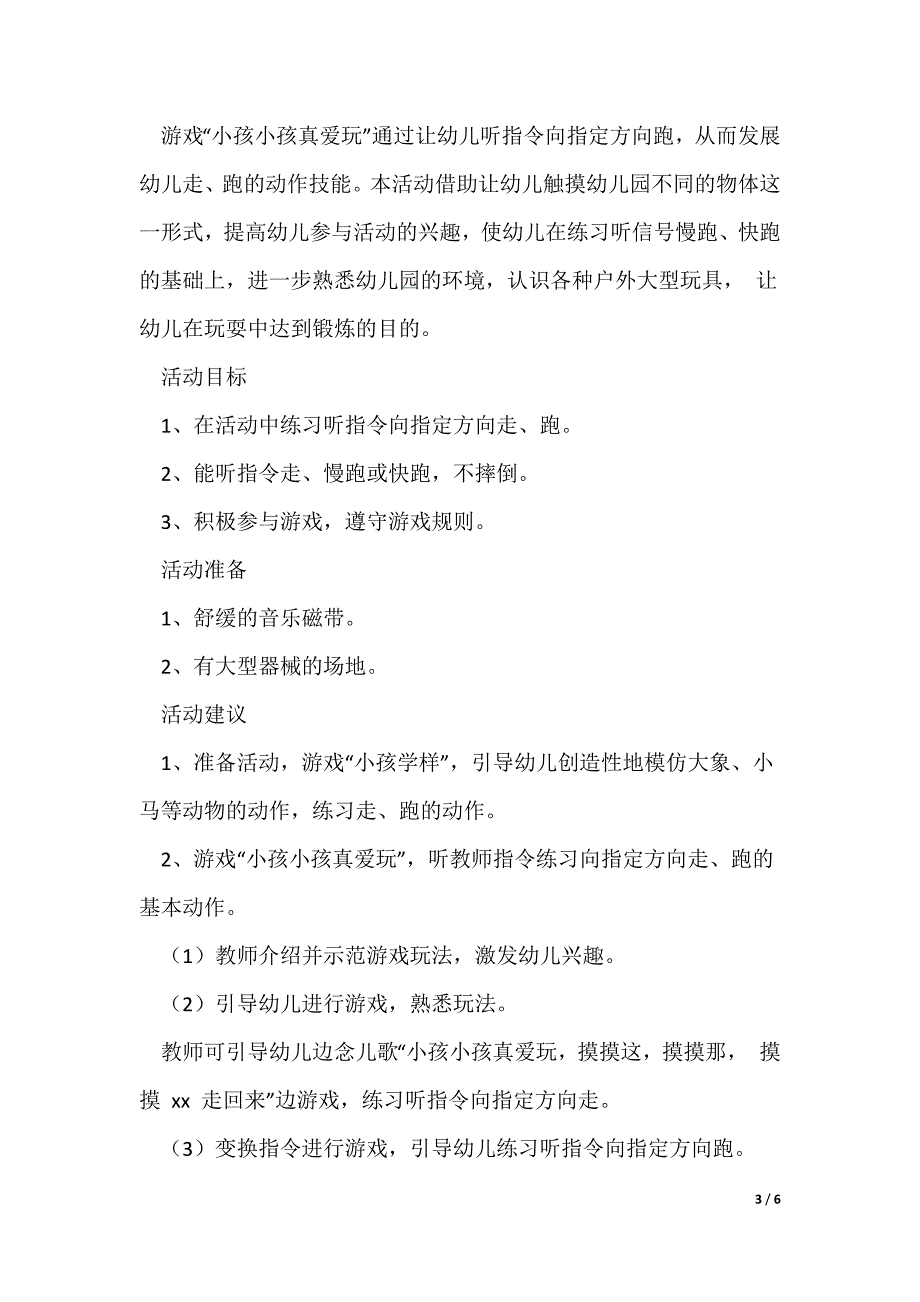 游戏“小孩小孩真爱玩”通过让幼儿听指令向指定方向跑，从而发展幼儿走、跑的动作技能。本活动借助让幼儿触摸幼儿园不同的物体这一形式，提高幼儿参与活动的兴趣，使幼儿在练习听信号慢跑、快跑的基础上，进一步熟悉幼儿园的环境，认识各种户外大型玩具， 让幼儿在玩耍中达到锻炼的目的。

活动目标

1、在活动中练习听指令向指定方向走、跑。

2、能听指令走、慢跑或快跑，不摔倒。

3、积极参与游戏，遵守游戏规则。

活动准备

1、舒缓的音乐磁带。

2、有大型器械的场地。

活动建议

1、准备活动，游戏“小孩学样”，引导幼儿创造性地模仿大象、小马等动物的动作，练习走、跑的动作。

2、游戏“小孩小孩真爱玩”，听教师指令练习向指定方向走、跑的基本动作。

（1）教师介绍并示范游戏玩法，激发幼儿兴趣。

（2）引导幼儿进行游戏，熟悉玩法。

教师可引导幼儿边念儿歌“小孩小孩真爱玩，摸摸这，摸摸那， 摸摸 xx 走回来”边游戏，练习听指令向指定方向走。

（3）变换指令进行游戏，引导幼儿练习听指令向指定方向跑。

3 / 6